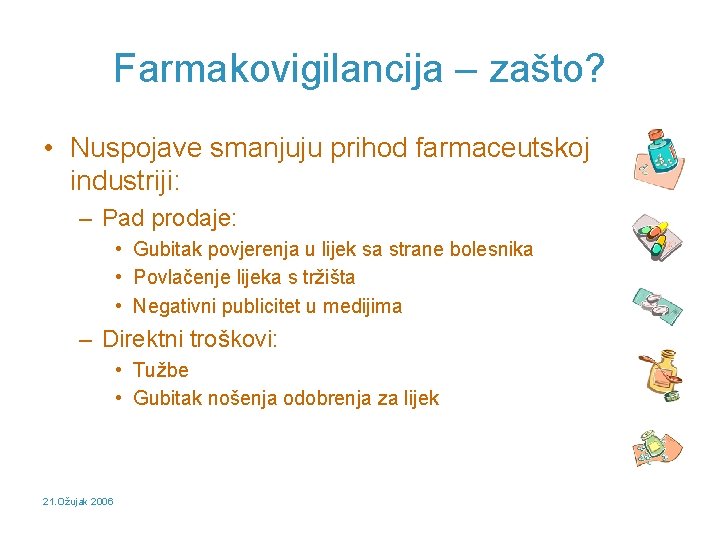 Farmakovigilancija – zašto?

• Nuspojave smanjuju prihod farmaceutskoj industriji:
  – Pad prodaje:
    • Gubitak povjerenja u lijek sa strane bolesnika
    • Povlačenje lijeka s tržišta
    • Negativni publicitet u medijima
  – Direktni troškovi:
    • Tužbe
    • Gubitak nošenja odobrenja za lijek

21.Ožujak 2006